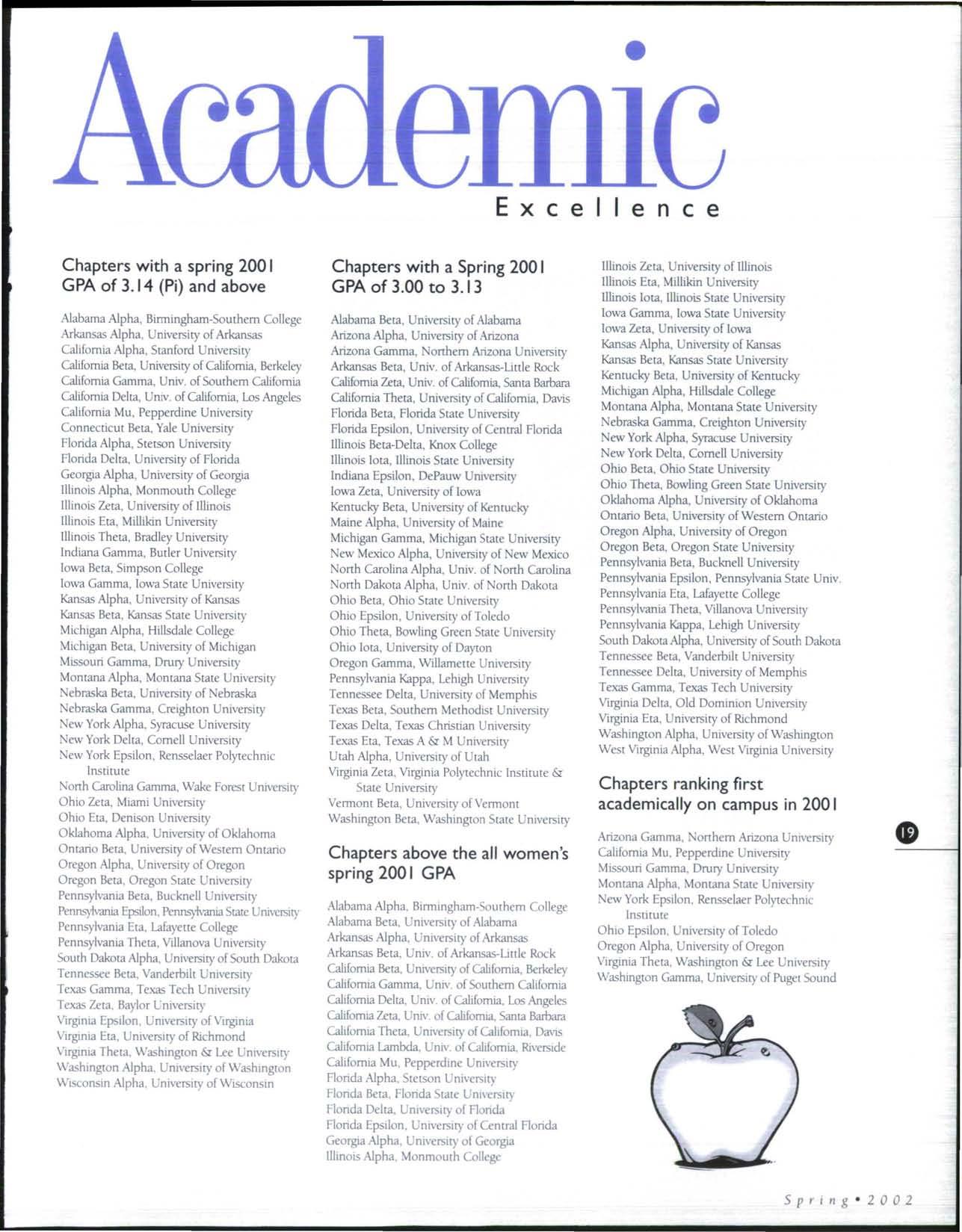 Academic
Excellence

Chapters with a spring 2001 GPA of 3.14 (Pi) and above

Alabama Alpha, Birmingham-Southern College
Arkansas Alpha, University of Arkansas
California Alpha, Stanford University
California Beta, University of California, Berkeley
California Gamma, Univ. of Southern California
California Delta, Univ. of California, Los Angeles
California Mu, Pepperdine University
Connecticut Beta, Yale University
Florida Alpha, Stetson University
Florida Delta, University of Florida
Georgia Alpha, University of Georgia
Illinois Alpha, Monmouth College
Illinois Zeta, University of Illinois
Illinois Eta, Millikin University
Illinois Theta, Bradley University
Indiana Gamma, Butler University
Iowa Beta, Simpson College
Iowa Gamma, Iowa State University
Kansas Alpha, University of Kansas
Kansas Beta, Kansas State University
Michigan Alpha, Hillsdale College
Michigan Beta, University of Michigan
Missouri Gamma, Drury University
Montana Alpha, Montana State University
Nebraska Beta, University of Nebraska
Nebraska Gamma, Creighton University
New York Alpha, Syracuse University
New York Delta, Cornell University
New York Epsilon, Rensselaer Polytechnic Institute
North Carolina Gamma, Wake Forest University
Ohio Zeta, Miami University
Ohio Eta, Denison University
Oklahoma Alpha, University of Oklahoma
Ontario Beta, University of Western Ontario
Oregon Alpha, University of Oregon
Oregon Beta, Oregon State University
Pennsylvania Beta, Bucknell University
Pennsylvania Epsilon, Pennsylvania State University
Pennsylvania Eta, Lafayette College
Pennsylvania Theta, Villanova University
South Dakota Alpha, University of South Dakota
Tennessee Beta, Vanderbilt University
Texas Gamma, Texas Tech University
Texas Zeta, Baylor University
Virginia Epsilon, University of Virginia
Virginia Eta, University of Richmond
Virginia Theta, Washington & Lee University
Washington Alpha, University of Washington
Wisconsin Alpha, University of Wisconsin

Chapters with a Spring 2001 GPA of 3.00 to 3.13

Alabama Beta, University of Alabama
Arizona Alpha, University of Arizona
Arizona Gamma, Northern Arizona University
Arkansas Beta, Univ. of Arkansas-Little Rock
California Zeta, Univ. of California, Santa Barbara
California Theta, University of California, Davis
Florida Beta, Florida State University
Florida Epsilon, University of Central Florida
Illinois Beta-Delta, Knox College
Illinois Iota, Illinois State University
Indiana Epsilon, DePauw University
Iowa Zeta, University of Iowa
Kentucky Beta, University of Kentucky
Maine Alpha, University of Maine
Michigan Gamma, Michigan State University
New Mexico Alpha, University of New Mexico
North Carolina Alpha, Univ. of North Carolina
North Dakota Alpha, Univ. of North Dakota
Ohio Beta, Ohio State University
Ohio Epsilon, University of Toledo
Ohio Theta, Bowling Green State University
Ohio Iota, University of Dayton
Oregon Gamma, Willamette University
Pennsylvania Kappa, Lehigh University
Tennessee Delta, University of Memphis
Texas Beta, Southern Methodist University
Texas Delta, Texas Christian University
Texas Eta, Texas A & M University
Utah Alpha, University of Utah
Virginia Zeta, Virginia Polytechnic Institute & State University
Vermont Beta, University of Vermont
Washington Beta, Washington State University

Chapters above the all women's spring 2001 GPA

Alabama Alpha, Birmingham-Southern College
Alabama Beta, University of Alabama
Arkansas Alpha, University of Arkansas
Arkansas Beta, Univ. of Arkansas-Little Rock
California Beta, University of California, Berkeley
California Gamma, Univ. of Southern California
California Delta, Univ. of California, Los Angeles
California Zeta, Univ. of California, Santa Barbara
California Theta, University of California, Davis
California Lambda, Univ. of California, Riverside
California Mu, Pepperdine University
Florida Alpha, Stetson University
Florida Beta, Florida State University
Florida Delta, University of Florida
Florida Epsilon, University of Central Florida
Georgia Alpha, University of Georgia
Illinois Alpha, Monmouth College

Illinois Zeta, University of Illinois
Illinois Eta, Millikin University
Illinois Iota, Illinois State University
Iowa Gamma, Iowa State University
Iowa Zeta, University of Iowa
Kansas Alpha, University of Kansas
Kansas Beta, Kansas State University
Kentucky Beta, University of Kentucky
Michigan Alpha, Hillsdale College
Montana Alpha, Montana State University
Nebraska Gamma, Creighton University
New York Alpha, Syracuse University
New York Delta, Cornell University
Ohio Beta, Ohio State University
Ohio Theta, Bowling Green State University
Oklahoma Alpha, University of Oklahoma
Ontario Beta, University of Western Ontario
Oregon Alpha, University of Oregon
Oregon Beta, Oregon State University
Pennsylvania Beta, Bucknell University
Pennsylvania Epsilon, Pennsylvania State Univ.
Pennsylvania Eta, Lafayette College
Pennsylvania Theta, Villanova University
Pennsylvania Kappa, Lehigh University
South Dakota Alpha, University of South Dakota
Tennessee Beta, Vanderbilt University
Tennessee Delta, University of Memphis
Texas Gamma, Texas Tech University
Virginia Delta, Old Dominion University
Virginia Eta, University of Richmond
Washington Alpha, University of Washington
West Virginia Alpha, West Virginia University

Chapters ranking first academically on campus in 2001

Arizona Gamma, Northern Arizona University
California Mu, Pepperdine University
Missouri Gamma, Drury University
Montana Alpha, Montana State University
New York Epsilon, Rensselaer Polytechnic Institute
Ohio Epsilon, University of Toledo
Oregon Alpha, University of Oregon
Virginia Theta, Washington & Lee University
Washington Gamma, University of Puget Sound

19

Spring • 2002